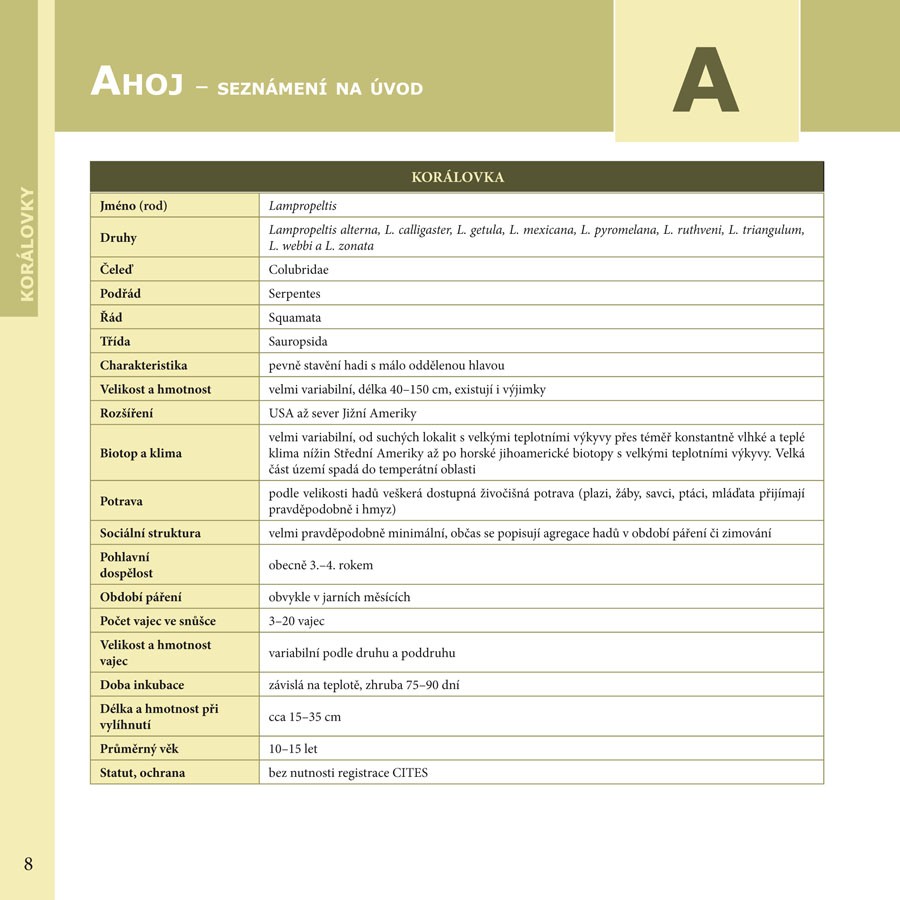 AHOJ – SEZNÁMENÍ NA ÚVOD

A

KORÁLOVKY

| KORÁLOVKA | |
|---|---|
| Jméno (rod) | Lampropeltis |
| Druhy | Lampropeltis alterna, L. calligaster, L. getula, L. mexicana, L. pyromelana, L. ruthveni, L. triangulum, L. webbi a L. zonata |
| Čeleď | Colubridae |
| Podřád | Serpentes |
| Řád | Squamata |
| Třída | Sauropsida |
| Charakteristika | pevně stavění hadi s málo oddělenou hlavou |
| Velikost a hmotnost | velmi variabilní, délka 40–150 cm, existují i výjimky |
| Rozšíření | USA až sever Jižní Ameriky |
| Biotop a klima | velmi variabilní, od suchých lokalit s velkými teplotními výkyvy přes téměř konstantně vlhké a teplé klima nížin Střední Ameriky až po horské jihoamerické biotopy s velkými teplotními výkyvy. Velká část území spadá do temperátní oblasti |
| Potrava | podle velikosti hadů veškerá dostupná živočišná potrava (plazi, žáby, savci, ptáci, mláďata přijímají pravděpodobně i hmyz) |
| Sociální struktura | velmi pravděpodobně minimální, občas se popisují agregace hadů v období páření či zimování |
| Pohlavní dospělost | obecně 3.–4. rokem |
| Období páření | obvykle v jarních měsících |
| Počet vajec ve snůšce | 3–20 vajec |
| Velikost a hmotnost vajec | variabilní podle druhu a poddruhu |
| Doba inkubace | závislá na teplotě, zhruba 75–90 dní |
| Délka a hmotnost při vylíhnutí | cca 15–35 cm |
| Průměrný věk | 10–15 let |
| Statut, ochrana | bez nutnosti registrace CITES |

8